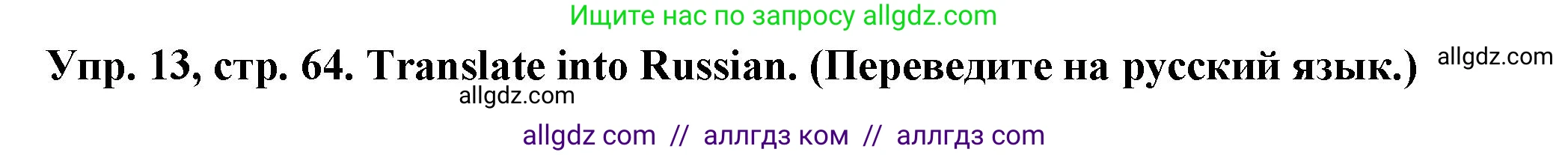 Ищите нас по запросу allgdz.com

Упр. 13, стр. 64. Translate into Russian. (Переведите на русский язык.) allgdz.com

allgdz.com

allgdz com // аллгдз ком // аллгдз com